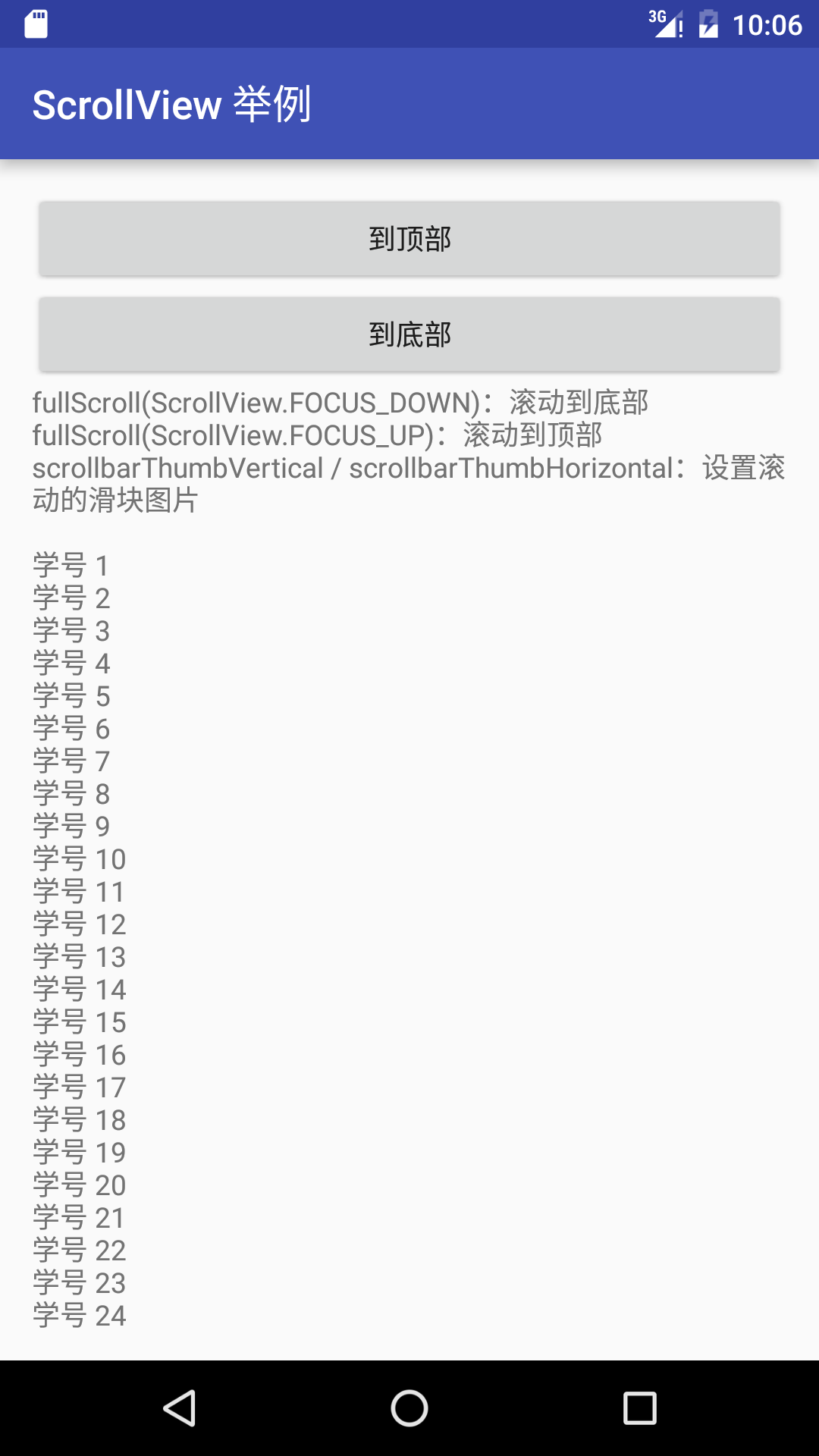 3G 10:06

ScrollView 举例

到顶部

到底部

fullScroll(ScrollView.FOCUS_DOWN)：滚动到底部
fullScroll(ScrollView.FOCUS_UP)：滚动到顶部
scrollbarThumbVertical / scrollbarThumbHorizontal：设置滚动的滑块图片

学号 1
学号 2
学号 3
学号 4
学号 5
学号 6
学号 7
学号 8
学号 9
学号 10
学号 11
学号 12
学号 13
学号 14
学号 15
学号 16
学号 17
学号 18
学号 19
学号 20
学号 21
学号 22
学号 23
学号 24